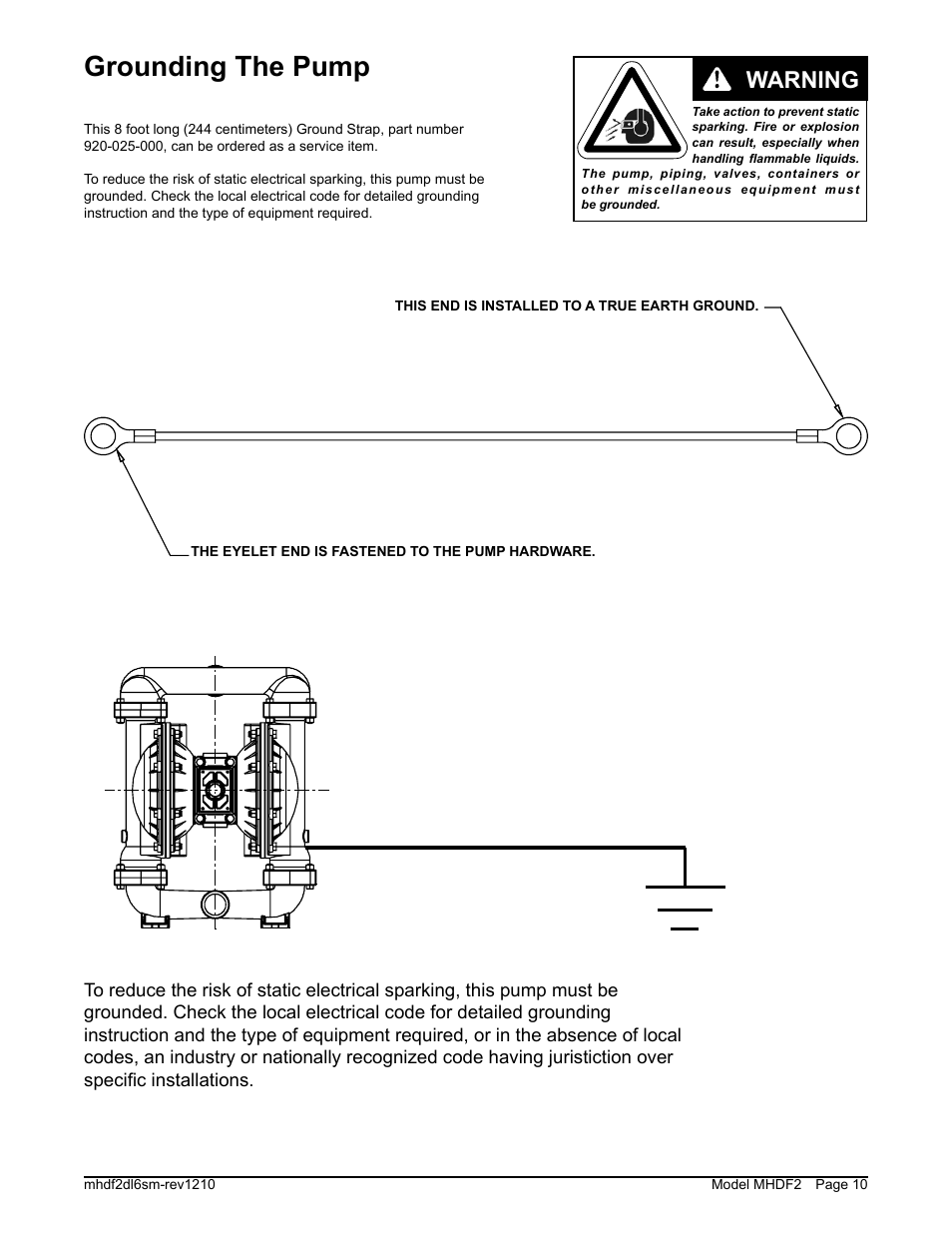 Grounding The Pump

This 8 foot long (244 centimeters) Ground Strap, part number 920-025-000, can be ordered as a service item.

To reduce the risk of static electrical sparking, this pump must be grounded. Check the local electrical code for detailed grounding instruction and the type of equipment required.

WARNING

Take action to prevent static sparking. Fire or explosion can result, especially when handling flammable liquids. The pump, piping, valves, containers or other miscellaneous equipment must be grounded.

THIS END IS INSTALLED TO A TRUE EARTH GROUND.

THE EYELET END IS FASTENED TO THE PUMP HARDWARE.

To reduce the risk of static electrical sparking, this pump must be grounded. Check the local electrical code for detailed grounding instruction and the type of equipment required, or in the absence of local codes, an industry or nationally recognized code having juristiction over specific installations.

mhdf2dl6sm-rev1210

Model MHDF2 Page 10